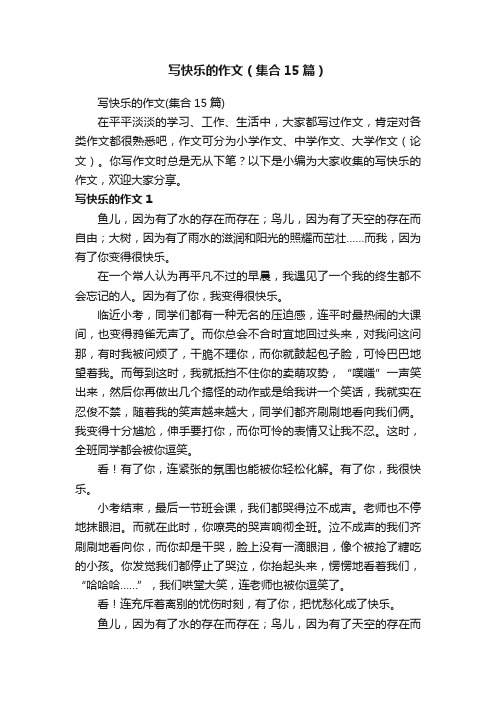 写快乐的作文（集合15篇）

写快乐的作文(集合15篇)

在平平淡淡的学习、工作、生活中，大家都写过作文，肯定对各类作文都很熟悉吧，作文可分为小学作文、中学作文、大学作文（论文）。你写作文时总是无从下笔？以下是小编为大家收集的写快乐的作文，欢迎大家分享。

写快乐的作文1

鱼儿，因为有了水的存在而存在；鸟儿，因为有了天空的存在而自由；大树，因为有了雨水的滋润和阳光的照耀而茁壮……而我，因为有了你变得很快乐。

在一个常人认为再平凡不过的早晨，我遇见了一个我的终生都不会忘记的人。因为有了你，我变得很快乐。

临近小考，同学们都有一种无名的压迫感，连平时最热闹的大课间，也变得鸦雀无声了。而你总会不合时宜地回过头来，对我问这问那，有时我被问烦了，干脆不理你，而你就鼓起包子脸，可怜巴巴地望着我。而每到这时，我就抵挡不住你的卖萌攻势，“噗嗤”一声笑出来，然后你再做出几个搞怪的动作或是给我讲一个笑话，我就实在忍俊不禁，随着我的笑声越来越大，同学们都齐刷刷地看向我们俩。我变得十分尴尬，伸手要打你，而你可怜的表情又让我不忍。这时，全班同学都会被你逗笑。

看！有了你，连紧张的氛围也能被你轻松化解。有了你，我很快乐。

小考结束，最后一节班会课，我们都哭得泣不成声。老师也不停地抹眼泪。而就在此时，你嘹亮的哭声响彻全班。泣不成声的我们齐刷刷地看向你，而你却是干哭，脸上没有一滴眼泪，像个被抢了糖吃的小孩。你发觉我们都停止了哭泣，你抬起头来，愣愣地看着我们，“哈哈哈……”，我们哄堂大笑，连老师也被你逗笑了。

看！连充斥着离别的忧伤时刻，有了你，把忧愁化成了快乐。

鱼儿，因为有了水的存在而存在；鸟儿，因为有了天空的存在而